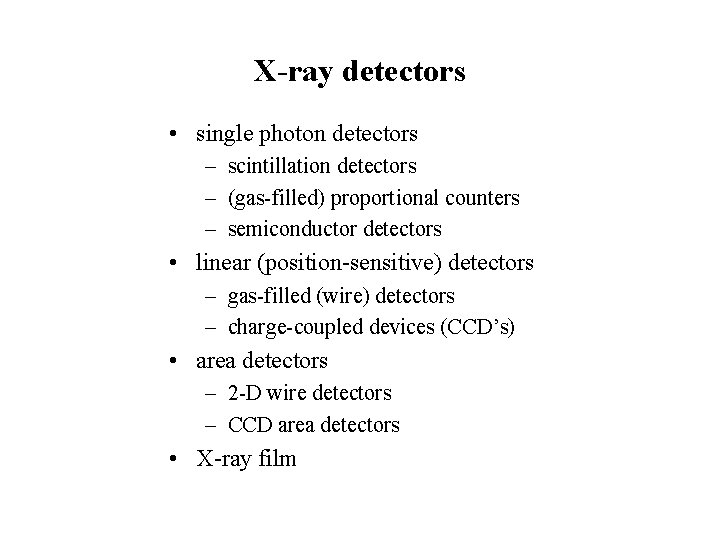 X-ray detectors

• single photon detectors
  – scintillation detectors
  – (gas-filled) proportional counters
  – semiconductor detectors
• linear (position-sensitive) detectors
  – gas-filled (wire) detectors
  – charge-coupled devices (CCD's)
• area detectors
  – 2-D wire detectors
  – CCD area detectors
• X-ray film